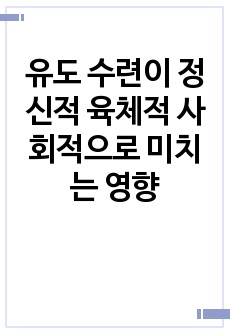 유도 수련이 정신적 육체적 사회적으로 미치는 영향